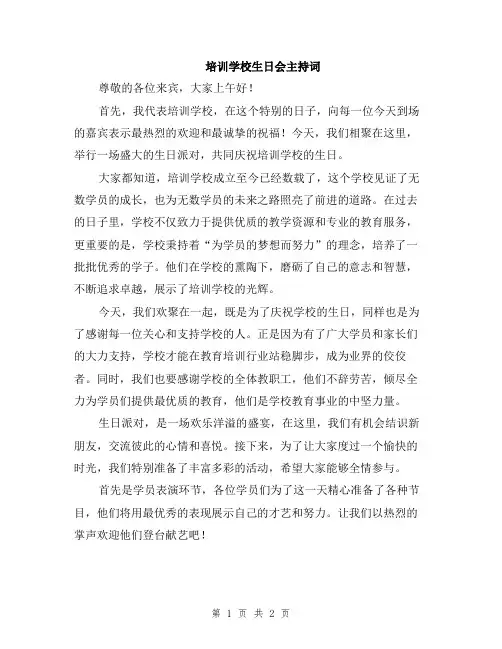 培训学校生日会主持词

尊敬的各位来宾，大家上午好！

首先，我代表培训学校，在这个特别的日子，向每一位今天到场的嘉宾表示最热烈的欢迎和最诚挚的祝福！今天，我们相聚在这里，举行一场盛大的生日派对，共同庆祝培训学校的生日。

大家都知道，培训学校成立至今已经数载了，这个学校见证了无数学员的成长，也为无数学员的未来之路照亮了前进的道路。在过去的日子里，学校不仅致力于提供优质的教学资源和专业的教育服务，更重要的是，学校秉持着“为学员的梦想而努力”的理念，培养了一批批优秀的学子。他们在学校的熏陶下，磨砺了自己的意志和智慧，不断追求卓越，展示了培训学校的光辉。

今天，我们欢聚在一起，既是为了庆祝学校的生日，同样也是为了感谢每一位关心和支持学校的人。正是因为有了广大学员和家长们的大力支持，学校才能在教育培训行业站稳脚步，成为业界的佼佼者。同时，我们也要感谢学校的全体教职工，他们不辞劳苦，倾尽全力为学员们提供最优质的教育，他们是学校教育事业的中坚力量。

生日派对，是一场欢乐洋溢的盛宴，在这里，我们有机会结识新朋友，交流彼此的心情和喜悦。接下来，为了让大家度过一个愉快的时光，我们特别准备了丰富多彩的活动，希望大家能够全情参与。

首先是学员表演环节，各位学员们为了这一天精心准备了各种节目，他们将用最优秀的表现展示自己的才艺和努力。让我们以热烈的掌声欢迎他们登台献艺吧！

第 1 页 共 2 页